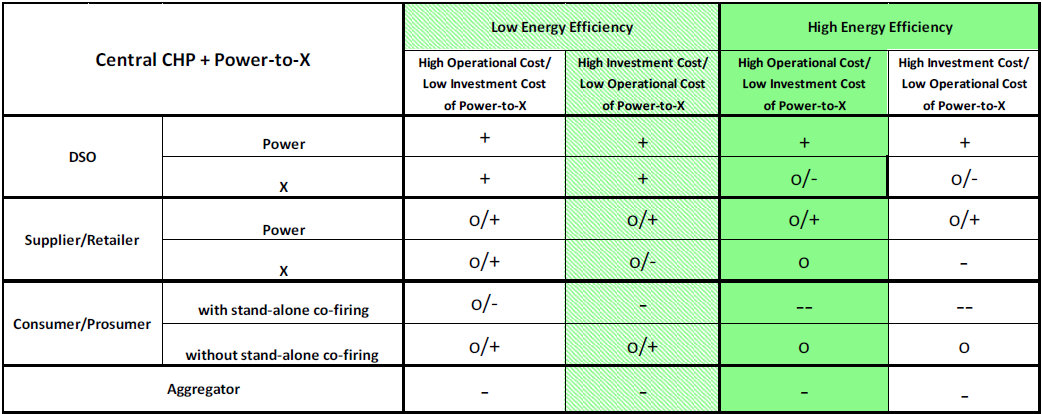 | Central CHP + Power-to-X | | Low Energy Efficiency | | High Energy Efficiency | |
|---|---|---|---|---|---|
| | | High Operational Cost/ Low Investment Cost of Power-to-X | High Investment Cost/ Low Operational Cost of Power-to-X | High Operational Cost/ Low Investment Cost of Power-to-X | High Investment Cost/ Low Operational Cost of Power-to-X |
| DSO | Power | + | + | + | + |
| | X | + | + | o/- | o/- |
| Supplier/Retailer | Power | o/+ | o/+ | o/+ | o/+ |
| | X | o/+ | o/- | o | - |
| Consumer/Prosumer | with stand-alone co-firing | o/- | - | -- | -- |
| | without stand-alone co-firing | o/+ | o/+ | o | o |
| Aggregator | | - | - | - | - |